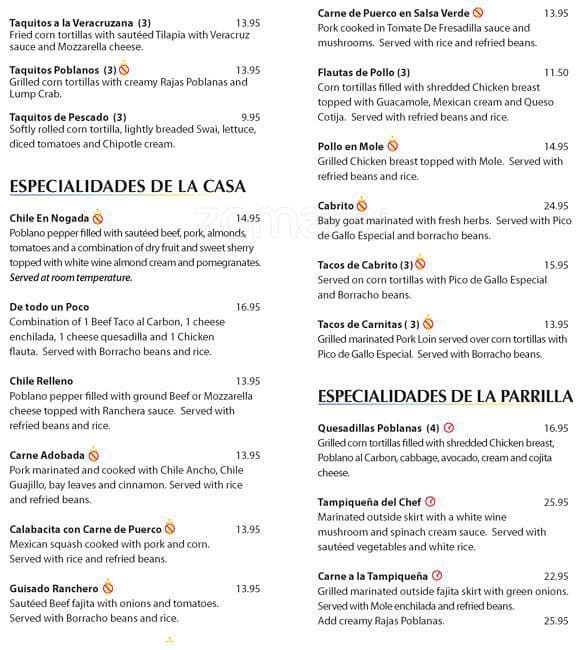 Taquitos a la Veracruzana (3) 13.95
Fried corn tortillas with sautéed Tilapia with Veracruz sauce and Mozzarella cheese.

Taquitos Poblanos (3) 13.95
Grilled corn tortillas with creamy Rajas Poblanas and Lump Crab.

Taquitos de Pescado (3) 9.95
Softly rolled corn tortilla, lightly breaded Swai, lettuce, diced tomatoes and Chipotle cream.

ESPECIALIDADES DE LA CASA

Chile En Nogada 14.95
Poblano pepper filled with sautéed beef, pork, almonds, tomatoes and a combination of dry fruit and sweet sherry topped with white wine almond cream and pomegranates. Served at room temperature.

De todo un Poco 16.95
Combination of 1 Beef Taco al Carbon, 1 cheese enchilada, 1 cheese quesadilla and 1 Chicken flauta. Served with Borracho beans and rice.

Chile Relleno 13.95
Poblano pepper filled with ground Beef or Mozzarella cheese topped with Ranchera sauce. Served with refried beans and rice.

Carne Adobada 13.95
Pork marinated and cooked with Chile Ancho, Chile Guajillo, bay leaves and cinnamon. Served with rice and refried beans.

Calabacita con Carne de Puerco 13.95
Mexican squash cooked with pork and corn. Served with rice and refried beans.

Guisado Ranchero 13.95
Sautéed Beef fajita with onions and tomatoes. Served with Borracho beans and rice.

Carne de Puerco en Salsa Verde 13.95
Pork cooked in Tomate De Fresadilla sauce and mushrooms. Served with rice and refried beans.

Flautas de Pollo (3) 11.50
Corn tortillas filled with shredded Chicken breast topped with Guacamole, Mexican cream and Queso Cotija. Served with refried beans and rice.

Pollo en Mole 14.95
Grilled Chicken breast topped with Mole. Served with refried beans and rice.

Cabrito 24.95
Baby goat marinated with fresh herbs. Served with Pico de Gallo Especial and borracho beans.

Tacos de Cabrito (3) 15.95
Served on corn tortillas with Pico de Gallo Especial and Borracho beans.

Tacos de Carnitas ( 3) 13.95
Grilled marinated Pork Loin served over corn tortillas with Pico de Gallo Especial. Served with Borracho beans.

ESPECIALIDADES DE LA PARRILLA

Quesadillas Poblanas (4) 16.95
Grilled corn tortillas filled with shredded Chicken breast, Poblano al Carbon, cabbage, avocado, cream and cojita cheese.

Tampiqueña del Chef 25.95
Marinated outside skirt with a white wine mushroom and spinach cream sauce. Served with sautéed vegetables and white rice.

Carne a la Tampiqueña 22.95
Grilled marinated outside fajita skirt with green onions. Served with Mole enchilada and refried beans.
Add creamy Rajas Poblanas. 25.95